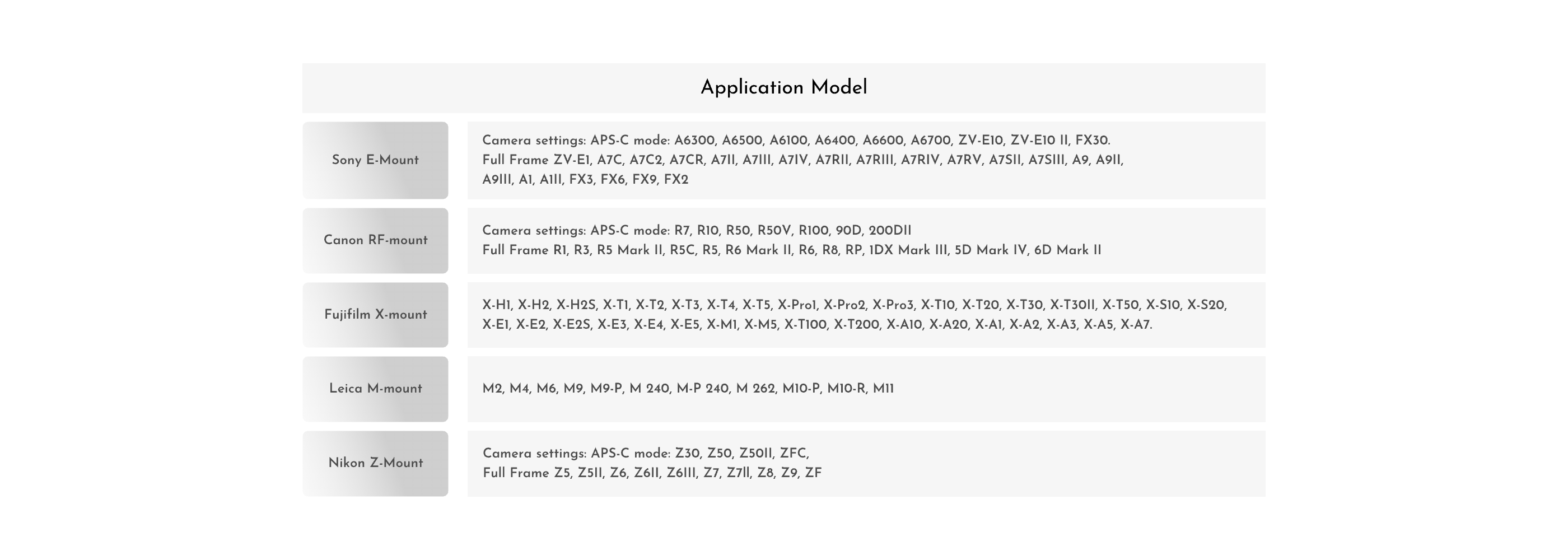 Application Model

| Sony E-Mount | Camera settings: APS-C mode: A6300, A6500, A6100, A6400, A6600, A6700, ZV-E10, ZV-E10 II, FX30. Full Frame ZV-E1, A7C, A7C2, A7CR, A7II, A7III, A7IV, A7RII, A7RIII, A7RIV, A7RV, A7SII, A7SIII, A9, A9II, A9III, A1, A1II, FX3, FX6, FX9, FX2 |
|---|---|
| Canon RF-mount | Camera settings: APS-C mode: R7, R10, R50, R50V, R100, 90D, 200DII Full Frame R1, R3, R5 Mark II, R5C, R5, R6 Mark II, R6, R8, RP, 1DX Mark III, 5D Mark IV, 6D Mark II |
| Fujifilm X-mount | X-H1, X-H2, X-H2S, X-T1, X-T2, X-T3, X-T4, X-T5, X-Pro1, X-Pro2, X-Pro3, X-T10, X-T20, X-T30, X-T30II, X-T50, X-S10, X-S20, X-E1, X-E2, X-E2S, X-E3, X-E4, X-E5, X-M1, X-M5, X-T100, X-T200, X-A10, X-A20, X-A1, X-A2, X-A3, X-A5, X-A7. |
| Leica M-mount | M2, M4, M6, M9, M9-P, M 240, M-P 240, M 262, M10-P, M10-R, M11 |
| Nikon Z-Mount | Camera settings: APS-C mode: Z30, Z50, Z50II, ZFC, Full Frame Z5, Z5II, Z6, Z6II, Z6III, Z7, Z7ll, Z8, Z9, ZF |